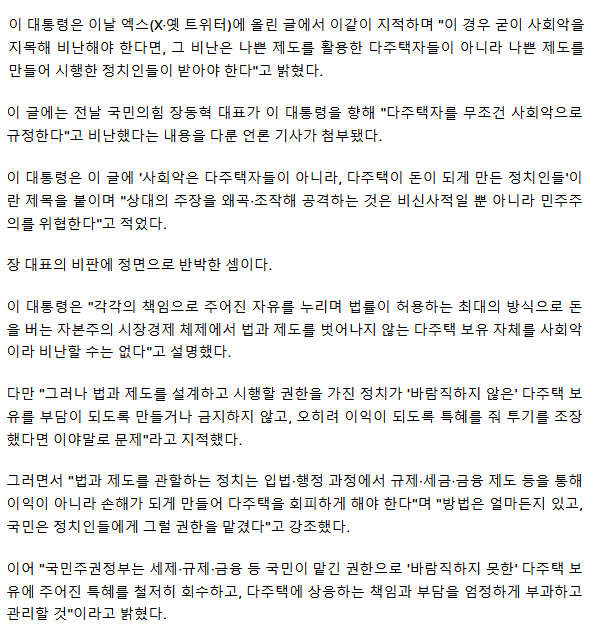 이 대통령은 이날 엑스(X·옛 트위터)에 올린 글에서 이같이 지적하며 "이 경우 굳이 사회악을 지목해 비난해야 한다면, 그 비난은 나쁜 제도를 활용한 다주택자들이 아니라 나쁜 제도를 만들어 시행한 정치인들이 받아야 한다"고 밝혔다.

이 글에는 전날 국민의힘 장동혁 대표가 이 대통령을 향해 "다주택자를 무조건 사회악으로 규정한다"고 비난했다는 내용을 다룬 언론 기사가 첨부됐다.

이 대통령은 이 글에 '사회악은 다주택자들이 아니라, 다주택이 돈이 되게 만든 정치인들'이란 제목을 붙이며 "상대의 주장을 왜곡·조작해 공격하는 것은 비신사적일 뿐 아니라 민주주의를 위협한다"고 적었다.

장 대표의 비판에 정면으로 반박한 셈이다.

이 대통령은 "각각의 책임으로 주어진 자유를 누리며 법률이 허용하는 최대의 방식으로 돈을 버는 자본주의 시장경제 체제에서 법과 제도를 벗어나지 않는 다주택 보유 자체를 사회악이라 비난할 수는 없다"고 설명했다.

다만 "그러나 법과 제도를 설계하고 시행할 권한을 가진 정치가 '바람직하지 않은' 다주택 보유를 부담이 되도록 만들거나 금지하지 않고, 오히려 이익이 되도록 특혜를 줘 투기를 조장했다면 이야말로 문제"라고 지적했다.

그러면서 "법과 제도를 관할하는 정치는 입법·행정 과정에서 규제·세금·금융 제도 등을 통해 이익이 아니라 손해가 되게 만들어 다주택을 회피하게 해야 한다"며 "방법은 얼마든지 있고, 국민은 정치인들에게 그럴 권한을 맡겼다"고 강조했다.

이어 "국민주권정부는 세제·규제·금융 등 국민이 맡긴 권한으로 '바람직하지 못한' 다주택 보유에 주어진 특혜를 철저히 회수하고, 다주택에 상응하는 책임과 부담을 엄정하게 부과하고 관리할 것"이라고 밝혔다.